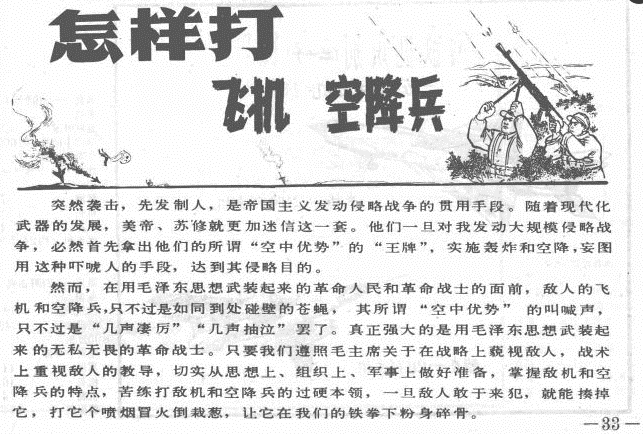 怎样打

飞机 空降兵

突然袭击，先发制人，是帝国主义发动侵略战争的惯用手段。随着现代化武器的发展，美帝、苏修就更加迷信这一套。他们一旦对我发动大规模侵略战争，必然首先拿出他们的所谓“空中优势”的“王牌”，实施轰炸和空降，妄图用这种吓唬人的手段，达到其侵略目的。

然而，在用毛泽东思想武装起来的革命人民和革命战士的面前，敌人的飞机和空降兵，只不过是如同到处碰壁的苍蝇，其所谓“空中优势”的叫喊声，只不过是“几声凄厉”“几声抽泣”罢了。真正强大的是用毛泽东思想武装起来的无私无畏的革命战士。只要我们遵照毛主席关于在战略上藐视敌人，战术上重视敌人的教导，切实从思想上、组织上、军事上做好准备，掌握敌机和空降兵的特点，苦练打敌机和空降兵的过硬本领，一旦敌人敢于来犯，就能揍掉它，打它个喷烟冒火倒栽葱，让它在我们的铁拳下粉身碎骨。

—33—